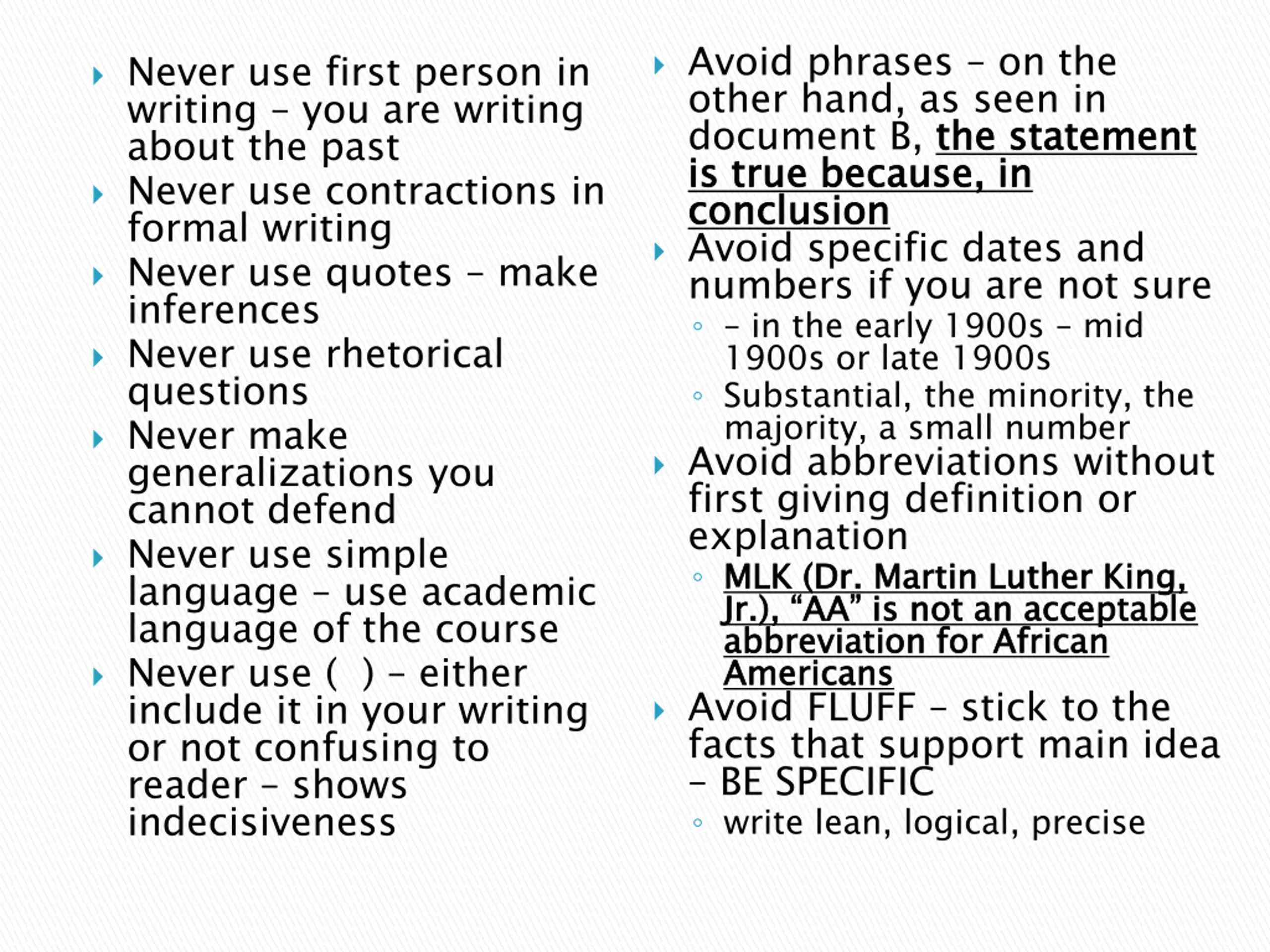 Never use first person in writing – you are writing about the past

Never use contractions in formal writing

Never use quotes – make inferences

Never use rhetorical questions

Never make generalizations you cannot defend

Never use simple language – use academic language of the course

Never use ( ) – either include it in your writing or not confusing to reader – shows indecisiveness

Avoid phrases – on the other hand, as seen in document B, the statement is true because, in conclusion

Avoid specific dates and numbers if you are not sure

– in the early 1900s – mid 1900s or late 1900s

Substantial, the minority, the majority, a small number

Avoid abbreviations without first giving definition or explanation

MLK (Dr. Martin Luther King, Jr.), “AA” is not an acceptable abbreviation for African Americans

Avoid FLUFF – stick to the facts that support main idea – BE SPECIFIC

write lean, logical, precise